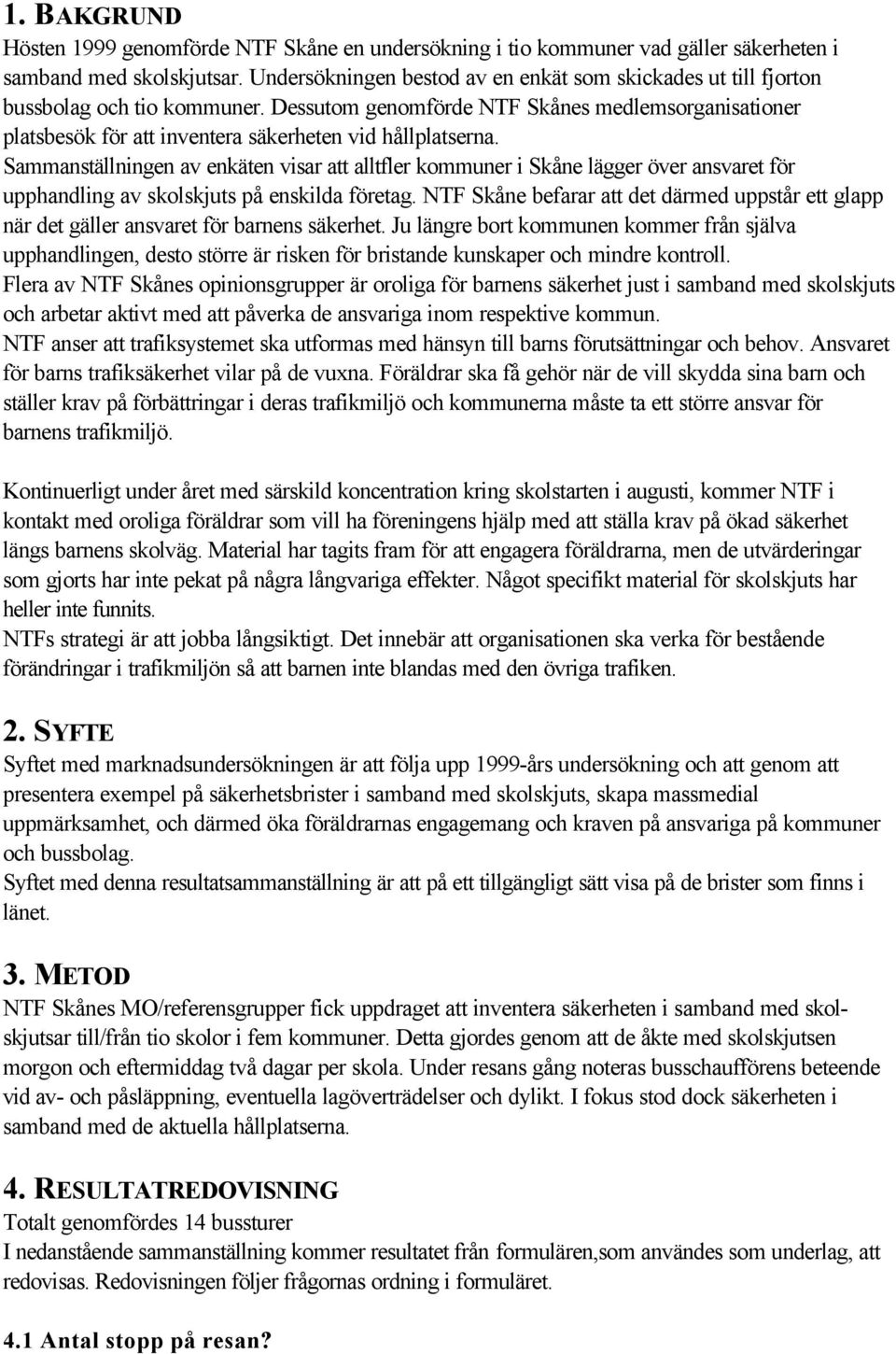 1. BAKGRUND

Hösten 1999 genomförde NTF Skåne en undersökning i tio kommuner vad gäller säkerheten i samband med skolskjutsar. Undersökningen bestod av en enkät som skickades ut till fjorton bussbolag och tio kommuner. Dessutom genomförde NTF Skånes medlemsorganisationer platsbesök för att inventera säkerheten vid hållplatserna.
Sammanställningen av enkäten visar att alltfler kommuner i Skåne lägger över ansvaret för upphandling av skolskjuts på enskilda företag. NTF Skåne befarar att det därmed uppstår ett glapp när det gäller ansvaret för barnens säkerhet. Ju längre bort kommunen kommer från själva upphandlingen, desto större är risken för bristande kunskaper och mindre kontroll.
Flera av NTF Skånes opinionsgrupper är oroliga för barnens säkerhet just i samband med skolskjuts och arbetar aktivt med att påverka de ansvariga inom respektive kommun.
NTF anser att trafiksystemet ska utformas med hänsyn till barns förutsättningar och behov. Ansvaret för barns trafiksäkerhet vilar på de vuxna. Föräldrar ska få gehör när de vill skydda sina barn och ställer krav på förbättringar i deras trafikmiljö och kommunerna måste ta ett större ansvar för barnens trafikmiljö.

Kontinuerligt under året med särskild koncentration kring skolstarten i augusti, kommer NTF i kontakt med oroliga föräldrar som vill ha föreningens hjälp med att ställa krav på ökad säkerhet längs barnens skolväg. Material har tagits fram för att engagera föräldrarna, men de utvärderingar som gjorts har inte pekat på några långvariga effekter. Något specifikt material för skolskjuts har heller inte funnits.
NTFs strategi är att jobba långsiktigt. Det innebär att organisationen ska verka för bestående förändringar i trafikmiljön så att barnen inte blandas med den övriga trafiken.

2. SYFTE

Syftet med marknadsundersökningen är att följa upp 1999-års undersökning och att genom att presentera exempel på säkerhetsbrister i samband med skolskjuts, skapa massmedial uppmärksamhet, och därmed öka föräldrarnas engagemang och kraven på ansvariga på kommuner och bussbolag.
Syftet med denna resultatsammanställning är att på ett tillgängligt sätt visa på de brister som finns i länet.

3. METOD

NTF Skånes MO/referensgrupper fick uppdraget att inventera säkerheten i samband med skolskjutsar till/från tio skolor i fem kommuner. Detta gjordes genom att de åkte med skolskjutsen morgon och eftermiddag två dagar per skola. Under resans gång noteras busschaufförens beteende vid av- och påsläppning, eventuella lagöverträdelser och dylikt. I fokus stod dock säkerheten i samband med de aktuella hållplatserna.

4. RESULTATREDOVISNING

Totalt genomfördes 14 bussturer
I nedanstående sammanställning kommer resultatet från formulären,som användes som underlag, att redovisas. Redovisningen följer frågornas ordning i formuläret.

4.1 Antal stopp på resan?